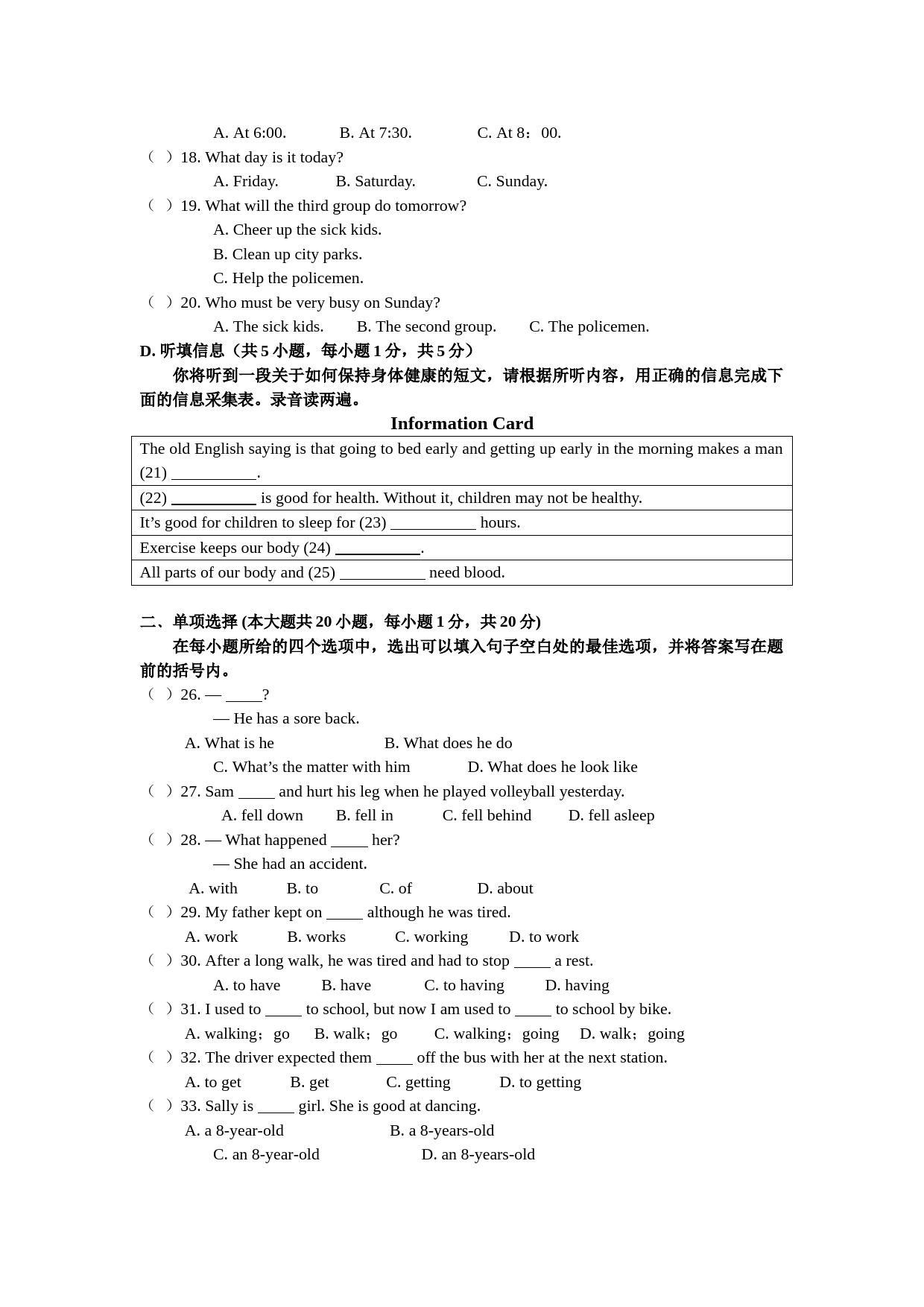 A. At 6:00.　　B. At 7:30.　　C. At 8：00.

（ ）18. What day is it today?
A. Friday.　　B. Saturday.　　C. Sunday.

（ ）19. What will the third group do tomorrow?
A. Cheer up the sick kids.
B. Clean up city parks.
C. Help the policemen.

（ ）20. Who must be very busy on Sunday?
A. The sick kids.　　B. The second group.　　C. The policemen.

D. 听填信息（共 5 小题，每小题 1 分，共 5 分）

你将听到一段关于如何保持身体健康的短文，请根据所听内容，用正确的信息完成下面的信息采集表。录音读两遍。

Information Card

| The old English saying is that going to bed early and getting up early in the morning makes a man (21) ___________. |
|---|
| (22) ___________ is good for health. Without it, children may not be healthy. |
| It’s good for children to sleep for (23) ___________ hours. |
| Exercise keeps our body (24) ___________. |
| All parts of our body and (25) ___________ need blood. |

二、单项选择 (本大题共 20 小题，每小题 1 分，共 20 分)

在每小题所给的四个选项中，选出可以填入句子空白处的最佳选项，并将答案写在题前的括号内。

（ ）26. — _____?
— He has a sore back.
A. What is he　　B. What does he do
C. What’s the matter with him　　D. What does he look like

（ ）27. Sam _____ and hurt his leg when he played volleyball yesterday.
A. fell down　　B. fell in　　C. fell behind　　D. fell asleep

（ ）28. — What happened _____ her?
— She had an accident.
A. with　　B. to　　C. of　　D. about

（ ）29. My father kept on _____ although he was tired.
A. work　　B. works　　C. working　　D. to work

（ ）30. After a long walk, he was tired and had to stop _____ a rest.
A. to have　　B. have　　C. to having　　D. having

（ ）31. I used to _____ to school, but now I am used to _____ to school by bike.
A. walking；go　　B. walk；go　　C. walking；going　　D. walk；going

（ ）32. The driver expected them _____ off the bus with her at the next station.
A. to get　　B. get　　C. getting　　D. to getting

（ ）33. Sally is _____ girl. She is good at dancing.
A. a 8-year-old　　B. a 8-years-old
C. an 8-year-old　　D. an 8-years-old